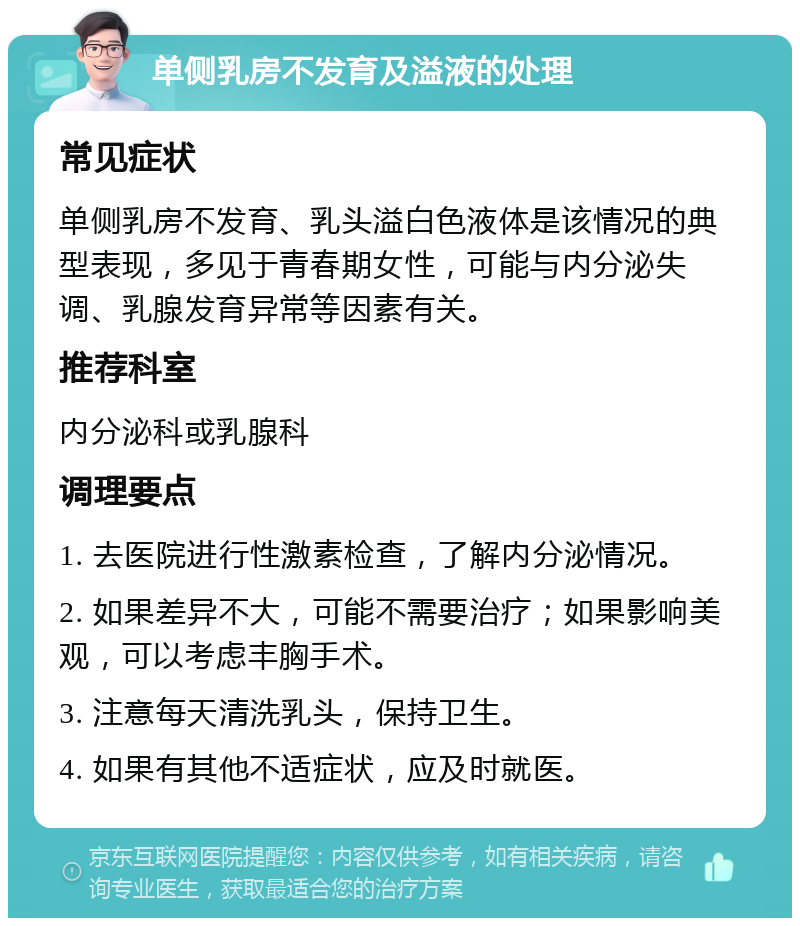 单侧乳房不发育及溢液的处理

常见症状

单侧乳房不发育、乳头溢白色液体是该情况的典型表现，多见于青春期女性，可能与内分泌失调、乳腺发育异常等因素有关。

推荐科室

内分泌科或乳腺科

调理要点

1. 去医院进行性激素检查，了解内分泌情况。

2. 如果差异不大，可能不需要治疗；如果影响美观，可以考虑丰胸手术。

3. 注意每天清洗乳头，保持卫生。

4. 如果有其他不适症状，应及时就医。

京东互联网医院提醒您：内容仅供参考，如有相关疾病，请咨询专业医生，获取最适合您的治疗方案